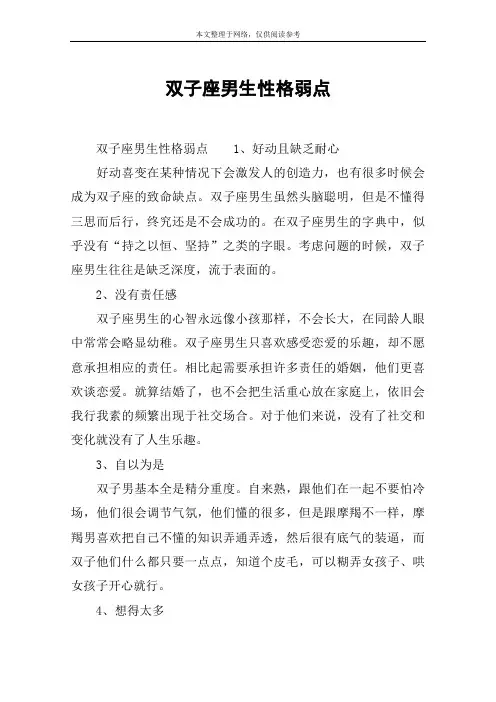 本文整理于网络，仅供阅读参考

双子座男生性格弱点

双子座男生性格弱点　　1、好动且缺乏耐心

好动喜变在某种情况下会激发人的创造力，也有很多时候会成为双子座的致命缺点。双子座男生虽然头脑聪明，但是不懂得三思而后行，终究还是不会成功的。在双子座男生的字典中，似乎没有“持之以恒、坚持”之类的字眼。考虑问题的时候，双子座男生往往是缺乏深度，流于表面的。

2、没有责任感

双子座男生的心智永远像小孩那样，不会长大，在同龄人眼中常常会略显幼稚。双子座男生只喜欢感受恋爱的乐趣，却不愿意承担相应的责任。相比起需要承担许多责任的婚姻，他们更喜欢谈恋爱。就算结婚了，也不会把生活重心放在家庭上，依旧会我行我素的频繁出现于社交场合。对于他们来说，没有了社交和变化就没有了人生乐趣。

3、自以为是

双子男基本全是精分重度。自来熟，跟他们在一起不要怕冷场，他们很会调节气氛，他们懂的很多，但是跟摩羯不一样，摩羯男喜欢把自己不懂的知识弄通弄透，然后很有底气的装逼，而双子他们什么都只要一点点，知道个皮毛，可以糊弄女孩子、哄女孩子开心就行。

4、想得太多